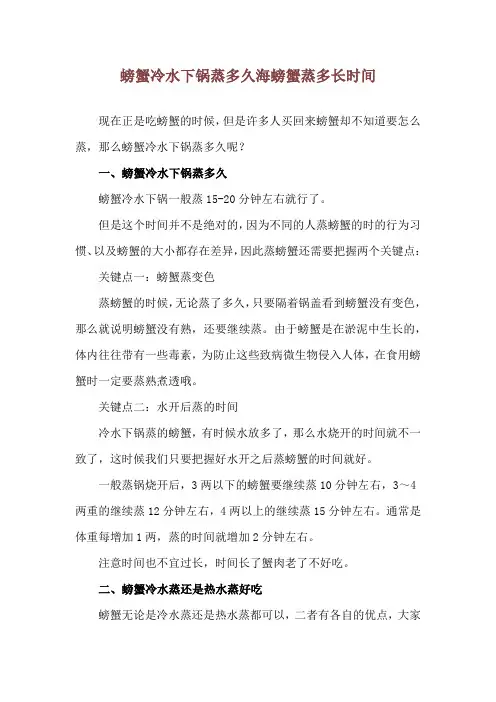 螃蟹冷水下锅蒸多久海螃蟹蒸多长时间

现在正是吃螃蟹的时候，但是许多人买回来螃蟹却不知道要怎么蒸，那么螃蟹冷水下锅蒸多久呢？

一、螃蟹冷水下锅蒸多久

螃蟹冷水下锅一般蒸 15-20 分钟左右就行了。

但是这个时间并不是绝对的，因为不同的人蒸螃蟹的时的行为习惯、以及螃蟹的大小都存在差异，因此蒸螃蟹还需要把握两个关键点：

关键点一：螃蟹蒸变色

蒸螃蟹的时候，无论蒸了多久，只要隔着锅盖看到螃蟹没有变色，那么就说明螃蟹没有熟，还要继续蒸。由于螃蟹是在淤泥中生长的，体内往往带有一些毒素，为防止这些致病微生物侵入人体，在食用螃蟹时一定要蒸熟煮透哦。

关键点二：水开后蒸的时间

冷水下锅蒸的螃蟹，有时候水放多了，那么水烧开的时间就不一致了，这时候我们只要把握好水开之后蒸螃蟹的时间就好。

一般蒸锅烧开后，3 两以下的螃蟹要继续蒸 10 分钟左右，3～4 两重的继续蒸 12 分钟左右，4 两以上的继续蒸 15 分钟左右。通常是体重每增加 1 两，蒸的时间就增加 2 分钟左右。

注意时间也不宜过长，时间长了蟹肉老了不好吃。

二、螃蟹冷水蒸还是热水蒸好吃

螃蟹无论是冷水蒸还是热水蒸都可以，二者有各自的优点，大家